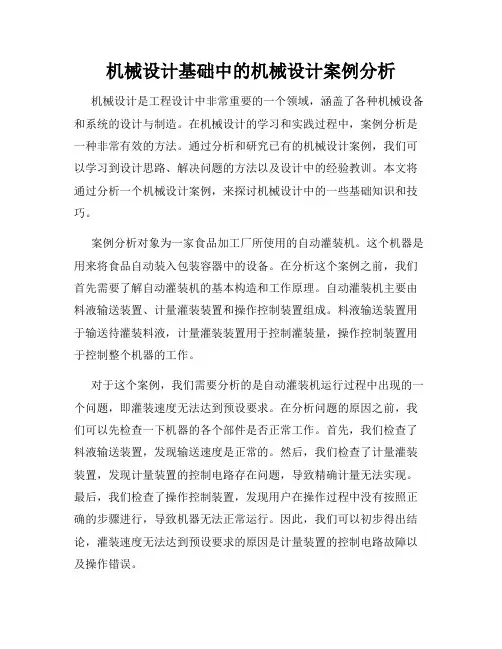 机械设计基础中的机械设计案例分析

机械设计是工程设计中非常重要的一个领域，涵盖了各种机械设备和系统的设计与制造。在机械设计的学习和实践过程中，案例分析是一种非常有效的方法。通过分析和研究已有的机械设计案例，我们可以学习到设计思路、解决问题的方法以及设计中的经验教训。本文将通过分析一个机械设计案例，来探讨机械设计中的一些基础知识和技巧。

案例分析对象为一家食品加工厂所使用的自动灌装机。这个机器是用来将食品自动装入包装容器中的设备。在分析这个案例之前，我们首先需要了解自动灌装机的基本构造和工作原理。自动灌装机主要由料液输送装置、计量灌装装置和操作控制装置组成。料液输送装置用于输送待灌装料液，计量灌装装置用于控制灌装量，操作控制装置用于控制整个机器的工作。

对于这个案例，我们需要分析的是自动灌装机运行过程中出现的一个问题，即灌装速度无法达到预设要求。在分析问题的原因之前，我们可以先检查一下机器的各个部件是否正常工作。首先，我们检查了料液输送装置，发现输送速度是正常的。然后，我们检查了计量灌装装置，发现计量装置的控制电路存在问题，导致精确计量无法实现。最后，我们检查了操作控制装置，发现用户在操作过程中没有按照正确的步骤进行，导致机器无法正常运行。因此，我们可以初步得出结论，灌装速度无法达到预设要求的原因是计量装置的控制电路故障以及操作错误。